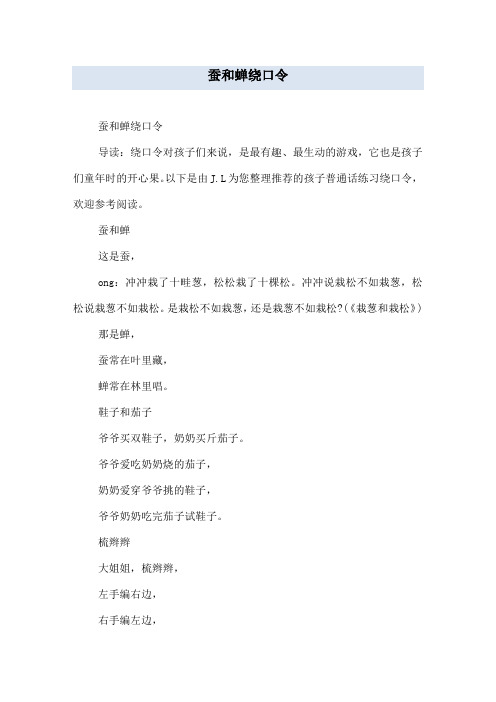 蚕和蝉绕口令

蚕和蝉绕口令

导读：绕口令对孩子们来说，是最有趣、最生动的游戏，它也是孩子们童年时的开心果。以下是由J.L为您整理推荐的孩子普通话练习绕口令，欢迎参考阅读。

蚕和蝉

这是蚕，

ong：冲冲栽了十畦葱，松松栽了十棵松。冲冲说栽松不如栽葱，松松说栽葱不如栽松。是栽松不如栽葱，还是栽葱不如栽松?(《栽葱和栽松》)

那是蝉，

蚕常在叶里藏，

蝉常在林里唱。

鞋子和茄子

爷爷买双鞋子，奶奶买斤茄子。

爷爷爱吃奶奶烧的茄子，

奶奶爱穿爷爷挑的鞋子，

爷爷奶奶吃完茄子试鞋子。

梳辫辫

大姐姐，梳辫辫，

左手编右边，

右手编左边，